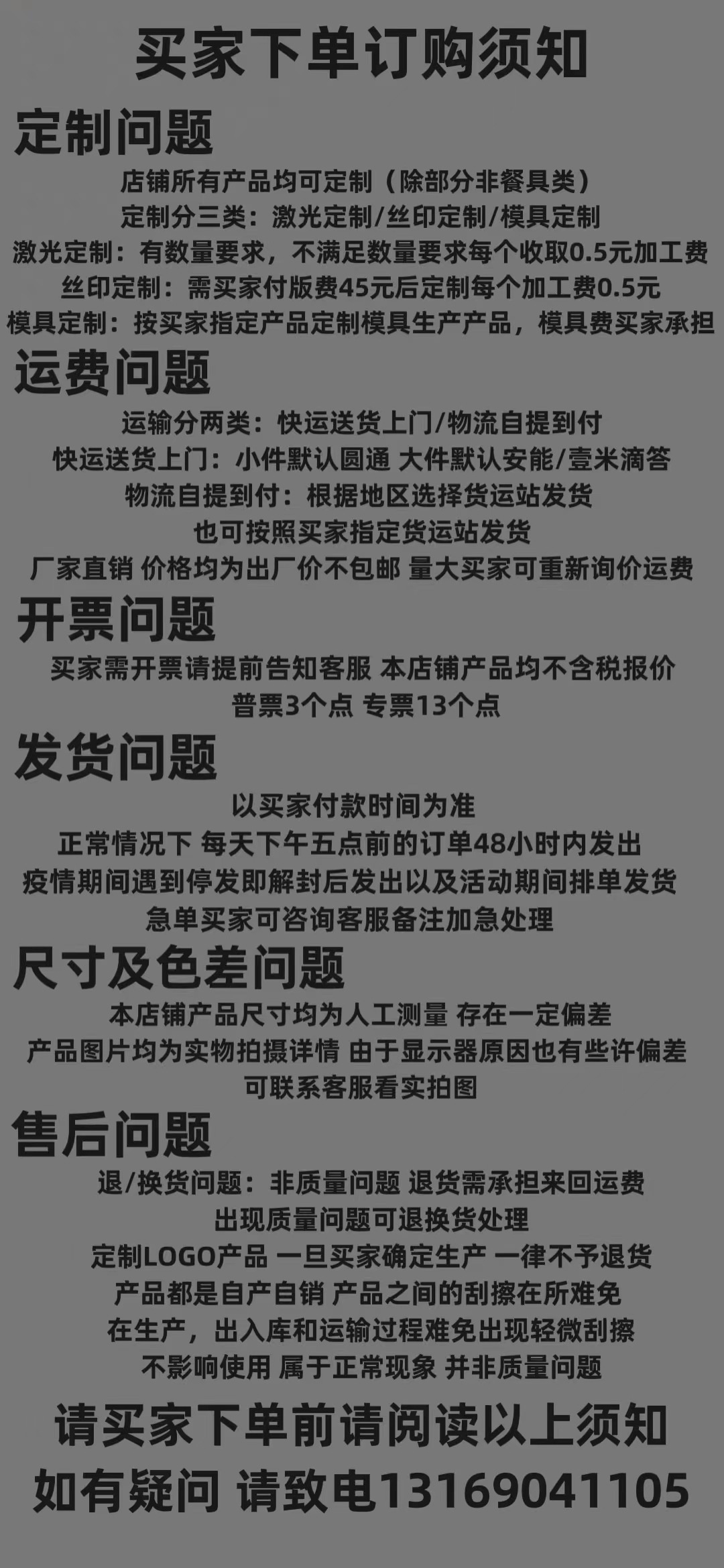 买家下单订购须知

定制问题

店铺所有产品均可定制（除部分非餐具类）
定制分三类：激光定制/丝印定制/模具定制
激光定制：有数量要求，不满足数量要求每个收取0.5元加工费
丝印定制：需买家付版费45元后定制每个加工费0.5元
模具定制：按买家指定产品定制模具生产产品，模具费买家承担

运费问题

运输分两类：快运送货上门/物流自提到付
快运送货上门：小件默认圆通 大件默认安能/壹米滴答
物流自提到付：根据地区选择货运站发货
也可按照买家指定货运站发货
厂家直销 价格均为出厂价不包邮 量大买家可重新询价运费

开票问题

买家需开票请提前告知客服 本店铺产品均不含税报价
普票3个点 专票13个点

发货问题

以买家付款时间为准
正常情况下 每天下午五点前的订单48小时内发出
疫情期间遇到停发即解封后发出以及活动期间排单发货
急单买家可咨询客服备注加急处理

尺寸及色差问题

本店铺产品尺寸均为人工测量 存在一定偏差
产品图片均为实物拍摄详情 由于显示器原因也有些许偏差
可联系客服看实拍图

售后问题

退/换货问题：非质量问题 退货需承担来回运费
出现质量问题可退换货处理
定制LOGO产品 一旦买家确定生产 一律不予退货
产品都是自产自销 产品之间的刮擦在所难免
在生产，出入库和运输过程难免出现轻微刮擦
不影响使用 属于正常现象 并非质量问题

请买家下单前请阅读以上须知
如有疑问 请致电13169041105